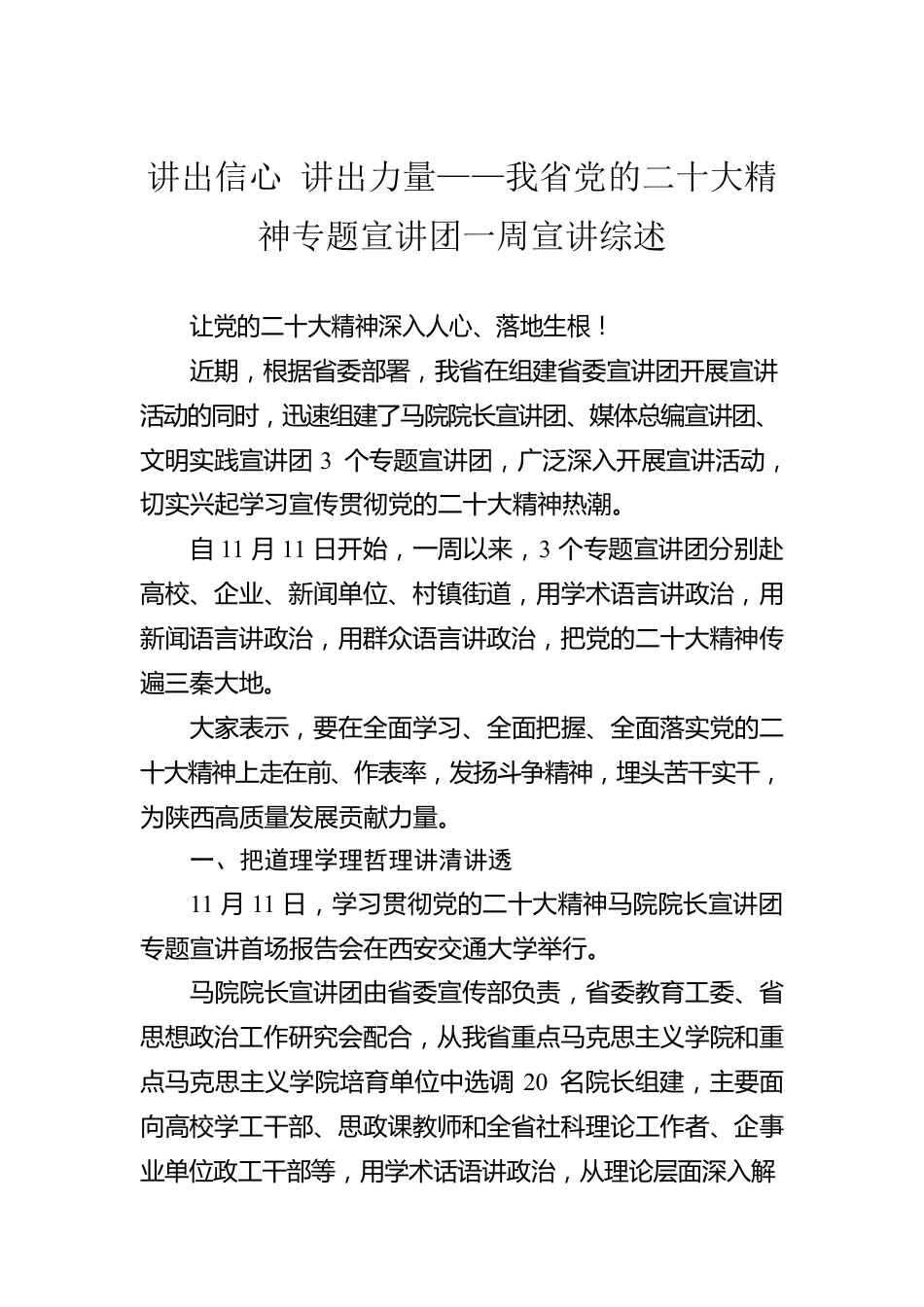 讲出信心 讲出力量——我省党的二十大精神专题宣讲团一周宣讲综述

让党的二十大精神深入人心、落地生根！

近期，根据省委部署，我省在组建省委宣讲团开展宣讲活动的同时，迅速组建了马院院长宣讲团、媒体总编宣讲团、文明实践宣讲团 3 个专题宣讲团，广泛深入开展宣讲活动，切实兴起学习宣传贯彻党的二十大精神热潮。

自 11 月 11 日开始，一周以来，3 个专题宣讲团分别赴高校、企业、新闻单位、村镇街道，用学术语言讲政治，用新闻语言讲政治，用群众语言讲政治，把党的二十大精神传遍三秦大地。

大家表示，要在全面学习、全面把握、全面落实党的二十大精神上走在前、作表率，发扬斗争精神，埋头苦干实干，为陕西高质量发展贡献力量。

一、把道理学理哲理讲清讲透

11 月 11 日，学习贯彻党的二十大精神马院院长宣讲团专题宣讲首场报告会在西安交通大学举行。

马院院长宣讲团由省委宣传部负责，省委教育工委、省思想政治工作研究会配合，从我省重点马克思主义学院和重点马克思主义学院培育单位中选调 20 名院长组建，主要面向高校学工干部、思政课教师和全省社科理论工作者、企事业单位政工干部等，用学术话语讲政治，从理论层面深入解